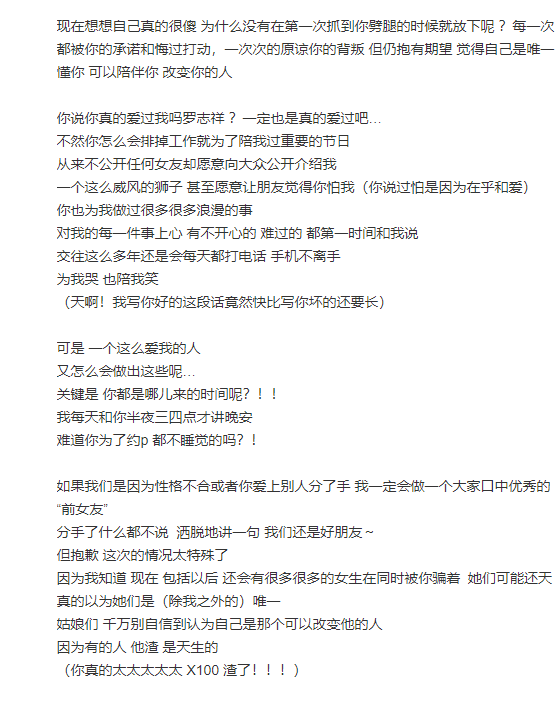 现在想想自己真的很傻 为什么没有在第一次抓到你劈腿的时候就放下呢？ 每一次都被你的承诺和悔过打动，一次次的原谅你的背叛 但仍抱有期望 觉得自己是唯一懂你 可以陪伴你 改变你的人

你说你真的爱过我吗罗志祥？ 一定也是真的爱过吧…
不然你怎么会排掉工作就为了陪我过重要的节日
从来不公开任何女友却愿意向大众公开介绍我
一个这么威风的狮子 甚至愿意让朋友觉得你怕我（你说过怕是因为在乎和爱）
你也为我做过很多很多浪漫的事
对我的每一件事上心 有不开心的 难过的 都第一时间和我说
交往这么多年还是会每天都打电话 手机不离手
为我哭 也陪我笑
（天啊！我写你好的这段话竟然快比写你坏的还要长）

可是 一个这么爱我的人
又怎么会做出这些呢…
关键是 你都是哪儿来的时间呢？！！
我每天和你半夜三四点才讲晚安
难道你为了约p 都不睡觉的吗？！

如果我们是因为性格不合或者你爱上别人分了手 我一定会做一个大家口中优秀的“前女友”
分手了什么都不说 洒脱地讲一句 我们还是好朋友~
但抱歉 这次的情况太特殊了
因为我知道 现在 包括以后 还会有很多很多的女生在同时被你骗着 她们可能还天真的以为她们是（除我之外的）唯一
姑娘们 千万别自信到认为自己是那个可以改变他的人
因为有的人 他渣 是天生的
（你真的太太太太太 X100 渣了！！！）